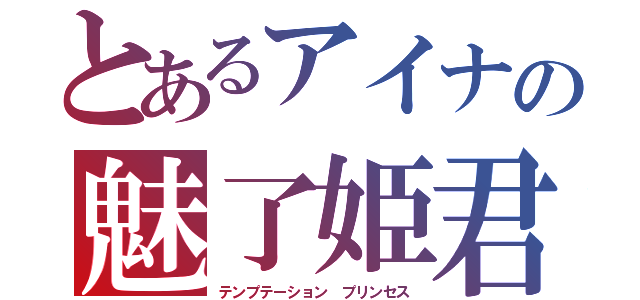 とあるアイナの
魅了姫君
テンプテーション　プリンセス